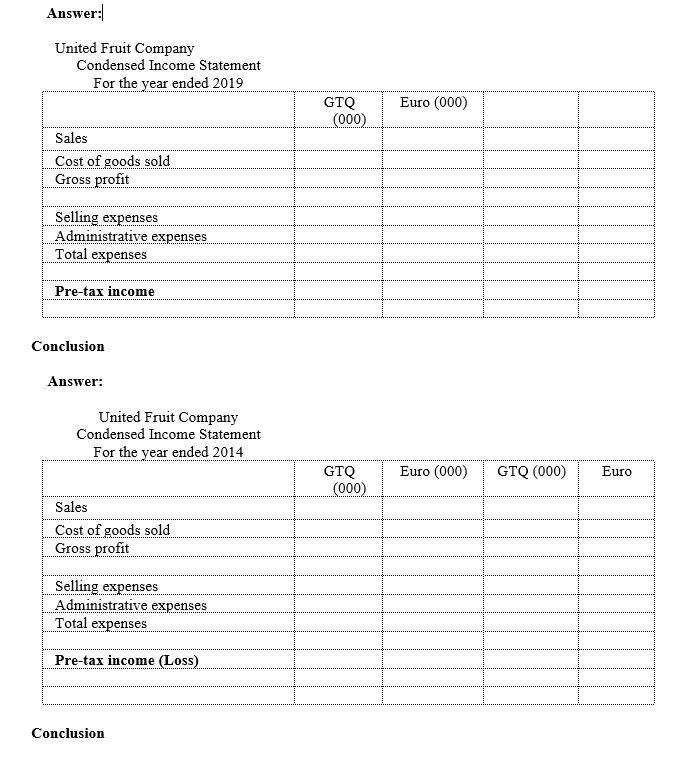 Answer:

United Fruit Company
Condensed Income Statement
For the year ended 2019

| | GTQ (000) | Euro (000) | | |
|---|---|---|---|---|
| Sales | | | | |
| Cost of goods sold | | | | |
| Gross profit | | | | |
| | | | | |
| Selling expenses | | | | |
| Administrative expenses | | | | |
| Total expenses | | | | |
| | | | | |
| **Pre-tax income** | | | | |
| | | | | |

Conclusion

Answer:

United Fruit Company
Condensed Income Statement
For the year ended 2014

| | GTQ (000) | Euro (000) | GTQ (000) | Euro |
|---|---|---|---|---|
| Sales | | | | |
| Cost of goods sold | | | | |
| Gross profit | | | | |
| | | | | |
| Selling expenses | | | | |
| Administrative expenses | | | | |
| Total expenses | | | | |
| | | | | |
| **Pre-tax income (Loss)** | | | | |
| | | | | |
| | | | | |

Conclusion